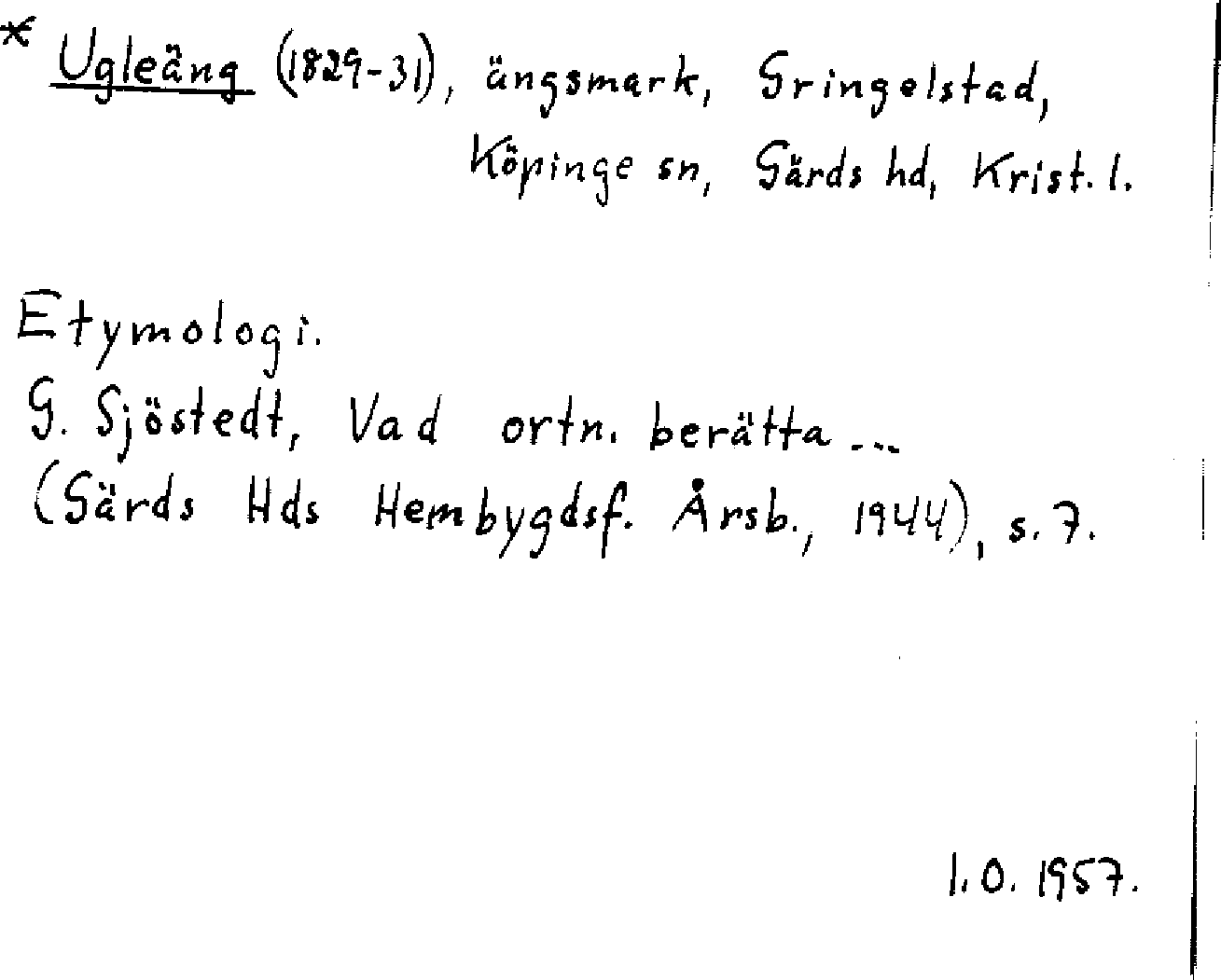 * Ugleäng (1829-31), ängsmark, Gringelstad, Köpinge sn, Gärds hd, Krist. l.

Etymologi.
G. Sjöstedt, Vad ortn. berätta ...
(Gärds Hds Hembygdsf. Årsb., 1944), s. 7.

I. O. 1957.